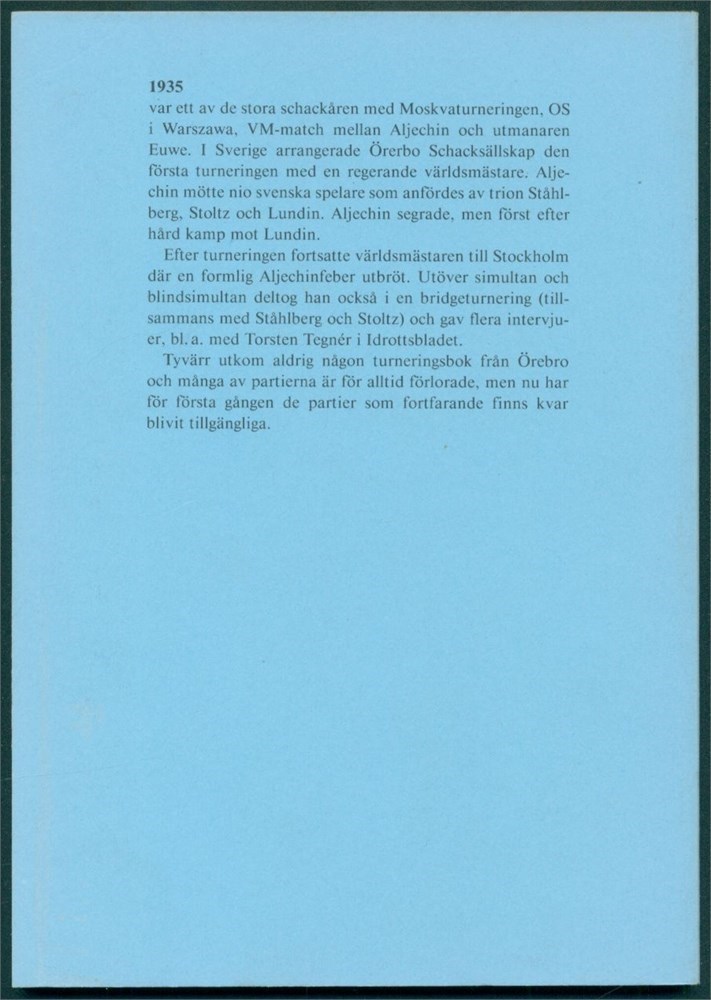 1935
var ett av de stora schackåren med Moskvaturneringen, OS i Warszawa, VM-match mellan Aljechin och utmanaren Euwe. I Sverige arrangerade Örerbo Schacksällskap den första turneringen med en regerande världsmästare. Aljechin mötte nio svenska spelare som anfördes av trion Ståhlberg, Stoltz och Lundin. Aljechin segrade, men först efter hård kamp mot Lundin.

Efter turneringen fortsatte världsmästaren till Stockholm där en formlig Aljechinfeber utbröt. Utöver simultan och blindsimultan deltog han också i en bridgeturnering (tillsammans med Ståhlberg och Stoltz) och gav flera intervjuer, bl. a. med Torsten Tegnér i Idrottsbladet.

Tyvärr utkom aldrig någon turneringsbok från Örebro och många av partierna är för alltid förlorade, men nu har för första gången de partier som fortfarande finns kvar blivit tillgängliga.